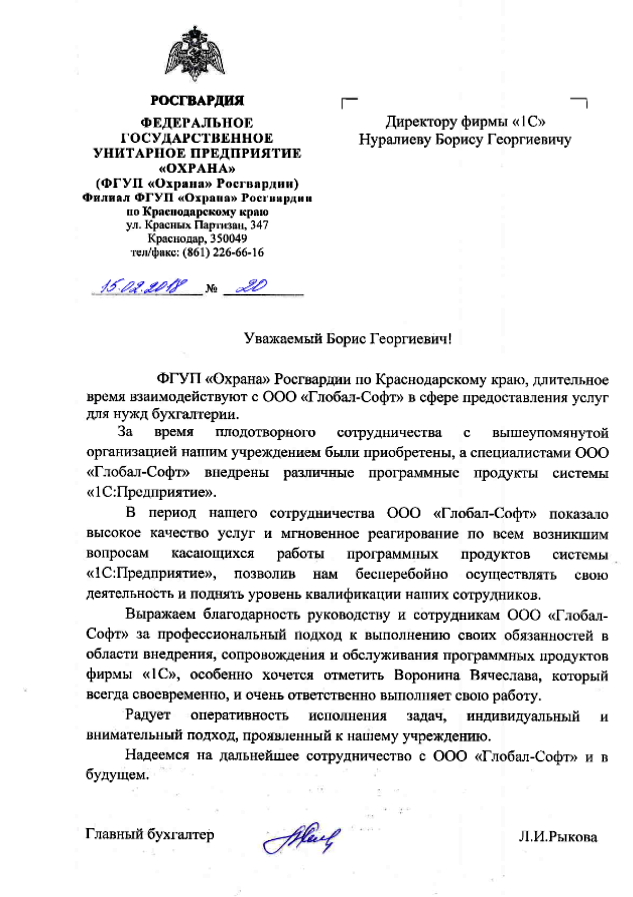 РОСГВАРДИЯ

ФЕДЕРАЛЬНОЕ ГОСУДАРСТВЕННОЕ УНИТАРНОЕ ПРЕДПРИЯТИЕ «ОХРАНА»
(ФГУП «Охрана» Росгвардии)
Филиал ФГУП «Охрана» Росгвардии по Краснодарскому краю
ул. Красных Партизан, 347
Краснодар, 350049
тел/факс: (861) 226-66-16

15.02.2018 № 20

Директору фирмы «1С»
Нуралиеву Борису Георгиевичу

Уважаемый Борис Георгиевич!

ФГУП «Охрана» Росгвардии по Краснодарскому краю, длительное время взаимодействуют с ООО «Глобал-Софт» в сфере предоставления услуг для нужд бухгалтерии.

За время плодотворного сотрудничества с вышеупомянутой организацией нашим учреждением были приобретены, а специалистами ООО «Глобал-Софт» внедрены различные программные продукты системы «1С:Предприятие».

В период нашего сотрудничества ООО «Глобал-Софт» показало высокое качество услуг и мгновенное реагирование по всем возникшим вопросам касающихся работы программных продуктов системы «1С:Предприятие», позволив нам бесперебойно осуществлять свою деятельность и поднять уровень квалификации наших сотрудников.

Выражаем благодарность руководству и сотрудникам ООО «Глобал-Софт» за профессиональный подход к выполнению своих обязанностей в области внедрения, сопровождения и обслуживания программных продуктов фирмы «1С», особенно хочется отметить Воронина Вячеслава, который всегда своевременно, и очень ответственно выполняет свою работу.

Радует оперативность исполнения задач, индивидуальный и внимательный подход, проявленный к нашему учреждению.

Надеемся на дальнейшее сотрудничество с ООО «Глобал-Софт» и в будущем.

Главный бухгалтер Л.И.Рыкова